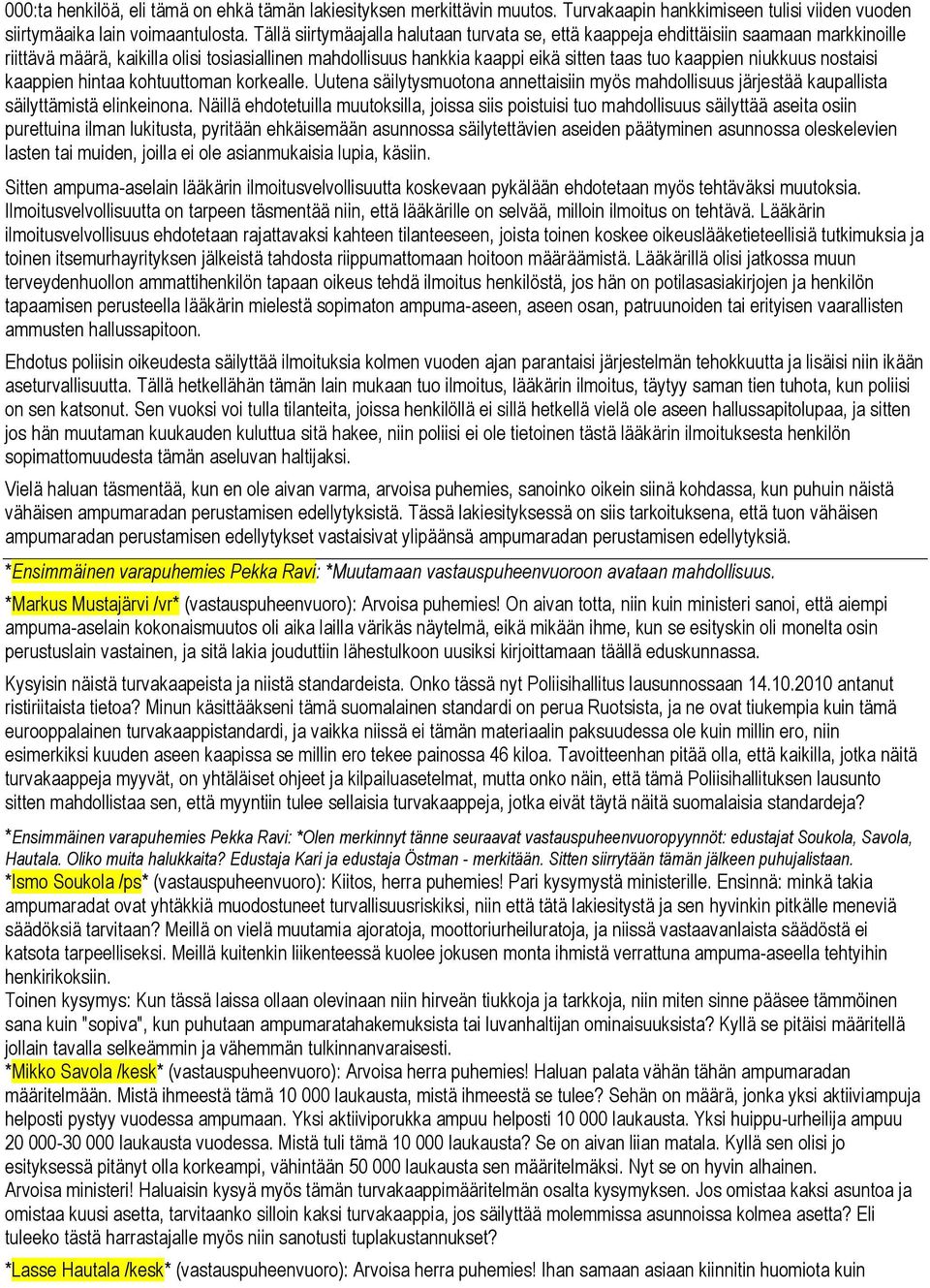 000:ta henkilöä, eli tämä on ehkä tämän lakiesityksen merkittävin muutos. Turvakaapin hankkimiseen tulisi viiden vuoden siirtymäaika lain voimaantulosta. Tällä siirtymäajalla halutaan turvata se, että kaappeja ehdittäisiin saamaan markkinoille riittävä määrä, kaikilla olisi tosiasiallinen mahdollisuus hankkia kaappi eikä sitten taas tuo kaappien niukkuus nostaisi kaappien hintaa kohtuuttoman korkealle. Uutena säilytysmuotona annettaisiin myös mahdollisuus järjestää kaupallista säilyttämistä elinkeinona. Näillä ehdotetuilla muutoksilla, joissa siis poistuisi tuo mahdollisuus säilyttää aseita osiin purettuina ilman lukitusta, pyritään ehkäisemään asunnossa säilytettävien aseiden päätyminen asunnossa oleskelevien lasten tai muiden, joilla ei ole asianmukaisia lupia, käsiin.

Sitten ampuma-aselain lääkärin ilmoitusvelvollisuutta koskevaan pykälään ehdotetaan myös tehtäväksi muutoksia. Ilmoitusvelvollisuutta on tarpeen täsmentää niin, että lääkärille on selvää, milloin ilmoitus on tehtävä. Lääkärin ilmoitusvelvollisuus ehdotetaan rajattavaksi kahteen tilanteeseen, joista toinen koskee oikeuslääketieteellisiä tutkimuksia ja toinen itsemurhayrityksen jälkeistä tahdosta riippumattomaan hoitoon määräämistä. Lääkärillä olisi jatkossa muun terveydenhuollon ammattihenkilön tapaan oikeus tehdä ilmoitus henkilöstä, jos hän on potilasasiakirjojen ja henkilön tapaamisen perusteella lääkärin mielestä sopimaton ampuma-aseen, aseen osan, patruunoiden tai erityisen vaarallisten ammusten hallussapitoon.

Ehdotus poliisin oikeudesta säilyttää ilmoituksia kolmen vuoden ajan parantaisi järjestelmän tehokkuutta ja lisäisi niin ikään aseturvallisuutta. Tällä hetkellähän tämän lain mukaan tuo ilmoitus, lääkärin ilmoitus, täytyy saman tien tuhota, kun poliisi on sen katsonut. Sen vuoksi voi tulla tilanteita, joissa henkilöllä ei sillä hetkellä vielä ole aseen hallussapitolupaa, ja sitten jos hän muutaman kuukauden kuluttua sitä hakee, niin poliisi ei ole tietoinen tästä lääkärin ilmoituksesta henkilön sopimattomuudesta tämän aseluvan haltijaksi.

Vielä haluan täsmentää, kun en ole aivan varma, arvoisa puhemies, sanoinko oikein siinä kohdassa, kun puhuin näistä vähäisen ampumaradan perustamisen edellytyksistä. Tässä lakiesityksessä on siis tarkoituksena, että tuon vähäisen ampumaradan perustamisen edellytykset vastaisivat ylipäänsä ampumaradan perustamisen edellytyksiä.

*Ensimmäinen varapuhemies Pekka Ravi: *Muutamaan vastauspuheenvuoroon avataan mahdollisuus.

*Markus Mustajärvi /vr* (vastauspuheenvuoro): Arvoisa puhemies! On aivan totta, niin kuin ministeri sanoi, että aiempi ampuma-aselain kokonaismuutos oli aika lailla värikäs näytelmä, eikä mikään ihme, kun se esityskin oli monelta osin perustuslain vastainen, ja sitä lakia jouduttiin lähestulkoon uusiksi kirjoittamaan täällä eduskunnassa.

Kysyisin näistä turvakaapeista ja niistä standardeista. Onko tässä nyt Poliisihallitus lausunnossaan 14.10.2010 antanut ristiriitaista tietoa? Minun käsittääkseni tämä suomalainen standardi on perua Ruotsista, ja ne ovat tiukempia kuin tämä eurooppalainen turvakaappistandardi, ja vaikka niissä ei tämän materiaalin paksuudessa ole kuin millin ero, niin esimerkiksi kuuden aseen kaapissa se millin ero tekee painossa 46 kiloa. Tavoitteenhan pitää olla, että kaikilla, jotka näitä turvakaappeja myyvät, on yhtäläiset ohjeet ja kilpailuasetelmat, mutta onko näin, että tämä Poliisihallituksen lausunto sitten mahdollistaa sen, että myyntiin tulee sellaisia turvakaappeja, jotka eivät täytä näitä suomalaisia standardeja?

*Ensimmäinen varapuhemies Pekka Ravi: *Olen merkinnyt tänne seuraavat vastauspuheenvuoropyynnöt: edustajat Soukola, Savola, Hautala. Oliko muita halukkaita? Edustaja Kari ja edustaja Östman - merkitään. Sitten siirrytään tämän jälkeen puhujalistaan.
*Ismo Soukola /ps* (vastauspuheenvuoro): Kiitos, herra puhemies! Pari kysymystä ministerille. Ensinnä: minkä takia ampumaradat ovat yhtäkkiä muodostuneet turvallisuusriskiksi, niin että tätä lakiesitystä ja sen hyvinkin pitkälle meneviä säädöksiä tarvitaan? Meillä on vielä muutamia ajoratoja, moottoriurheiluratoja, ja niissä vastaavanlaista säädöstä ei katsota tarpeelliseksi. Meillä kuitenkin liikenteessä kuolee jokusen monta ihmistä verrattuna ampuma-aseella tehtyihin henkirikoksiin.
Toinen kysymys: Kun tässä laissa ollaan olevinaan niin hirveän tiukkoja ja tarkkoja, niin miten sinne pääsee tämmöinen sana kuin "sopiva", kun puhutaan ampumaratahakemuksista tai luvanhaltijan ominaisuuksista? Kyllä se pitäisi määritellä jollain tavalla selkeämmin ja vähemmän tulkinnanvaraisesti.
*Mikko Savola /kesk* (vastauspuheenvuoro): Arvoisa herra puhemies! Haluan palata vähän tähän ampumaradan määritelmään. Mistä ihmeestä tämä 10 000 laukausta, mistä ihmeestä se tulee? Sehän on määrä, jonka yksi aktiiviampuja helposti pystyy vuodessa ampumaan. Yksi aktiiviporukka ampuu helposti 10 000 laukausta. Yksi huippu-urheilija ampuu 20 000-30 000 laukausta vuodessa. Mistä tuli tämä 10 000 laukausta? Se on aivan liian matala. Kyllä sen olisi jo esityksessä pitänyt olla korkeampi, vähintään 50 000 laukausta sen määritelmäksi. Nyt se on hyvin alhainen.
Arvoisa ministeri! Haluaisin kysyä myös tämän turvakaappimääritelmän osalta kysymyksen. Jos omistaa kaksi asuntoa ja omistaa kuusi asetta, tarvitaanko silloin kaksi turvakaappia, jos säilyttää molemmissa asunnoissa kolmea asetta? Eli tuleeko tästä harrastajalle myös niin sanotusti tuplakustannukset?

*Lasse Hautala /kesk* (vastauspuheenvuoro): Arvoisa herra puhemies! Ihan samaan asiaan kiinnitin huomiota kuin